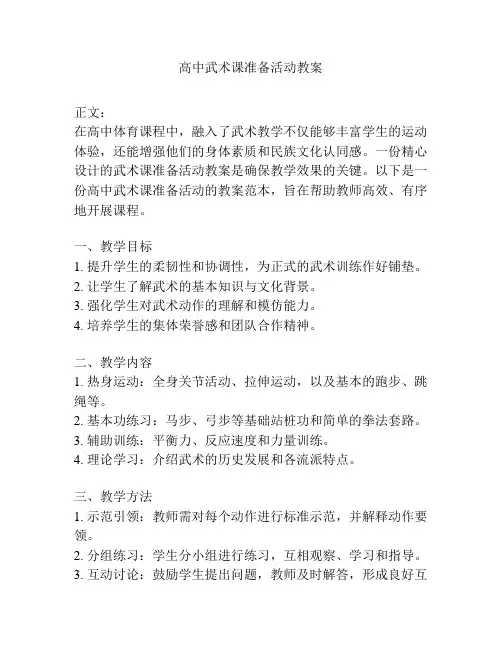 高中武术课准备活动教案

正文：
在高中体育课程中，融入了武术教学不仅能够丰富学生的运动体验，还能增强他们的身体素质和民族文化认同感。一份精心设计的武术课准备活动教案是确保教学效果的关键。以下是一份高中武术课准备活动的教案范本，旨在帮助教师高效、有序地开展课程。

一、教学目标
1. 提升学生的柔韧性和协调性，为正式的武术训练作好铺垫。
2. 让学生了解武术的基本知识与文化背景。
3. 强化学生对武术动作的理解和模仿能力。
4. 培养学生的集体荣誉感和团队合作精神。

二、教学内容
1. 热身运动：全身关节活动、拉伸运动，以及基本的跑步、跳绳等。
2. 基本功练习：马步、弓步等基础站桩功和简单的拳法套路。
3. 辅助训练：平衡力、反应速度和力量训练。
4. 理论学习：介绍武术的历史发展和各流派特点。

三、教学方法
1. 示范引领：教师需对每个动作进行标准示范，并解释动作要领。
2. 分组练习：学生分小组进行练习，互相观察、学习和指导。
3. 互动讨论：鼓励学生提出问题，教师及时解答，形成良好互